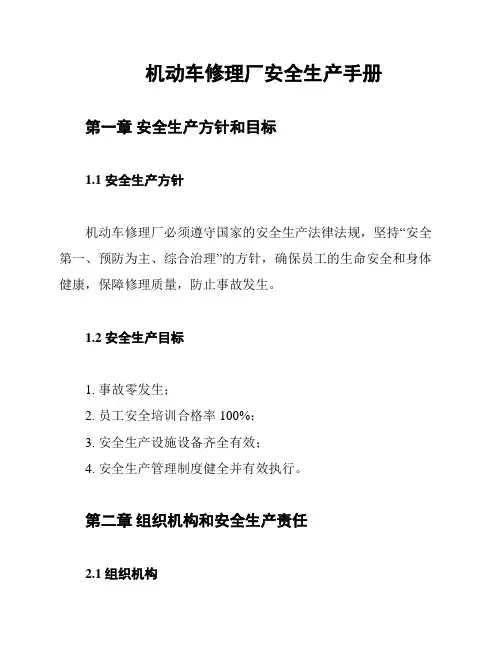 机动车修理厂安全生产手册

第一章 安全生产方针和目标

1.1 安全生产方针

机动车修理厂必须遵守国家的安全生产法律法规，坚持“安全第一、预防为主、综合治理”的方针，确保员工的生命安全和身体健康，保障修理质量，防止事故发生。

1.2 安全生产目标

1. 事故零发生；

2. 员工安全培训合格率 100%；

3. 安全生产设施设备齐全有效；

4. 安全生产管理制度健全并有效执行。

第二章 组织机构和安全生产责任

2.1 组织机构